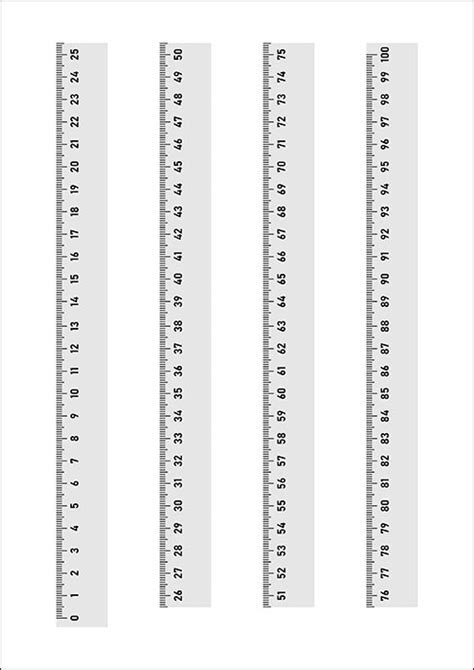 0 1 2 3 4 5 6 7 8 9 10 11 12 13 14 15 16 17 18 19 20 21 22 23 24 25

26 27 28 29 30 31 32 33 34 35 36 37 38 39 40 41 42 43 44 45 46 47 48 49 50

51 52 53 54 55 56 57 58 59 60 61 62 63 64 65 66 67 68 69 70 71 72 73 74 75

76 77 78 79 80 81 82 83 84 85 86 87 88 89 90 91 92 93 94 95 96 97 98 99 100